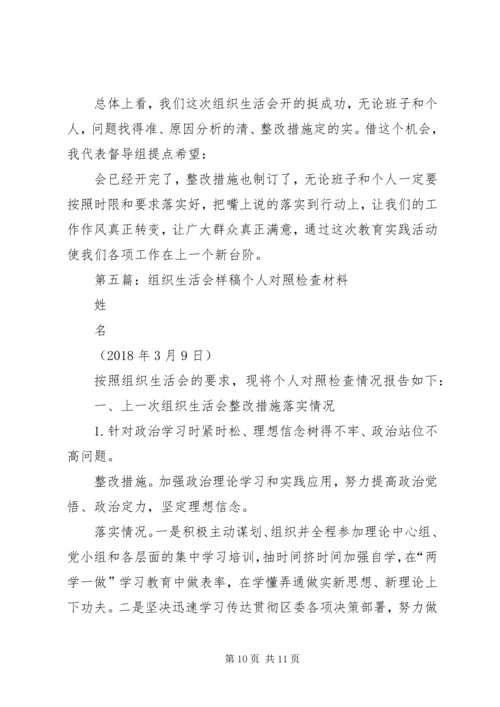 总体上看，我们这次组织生活会开的挺成功，无论班子和个人，问题找得准、原因分析的清、整改措施定的实。借这个机会，我代表督导组提点希望：

会已经开完了，整改措施也制订了，无论班子和个人一定要按照时限和要求落实好，把嘴上说的落实到行动上，让我们的工作作风真正转变，让广大群众真正满意，通过这次教育实践活动使我们各项工作在上一个新台阶。

第五篇：组织生活会样稿个人对照检查材料

姓

名

（2018 年 3 月 9 日）

按照组织生活会的要求，现将个人对照检查情况报告如下：

一、上一次组织生活会整改措施落实情况

1. 针对政治学习时紧时松、理想信念树得不牢、政治站位不高问题。

整改措施。加强政治理论学习和实践应用，努力提高政治觉悟、政治定力，坚定理想信念。

落实情况。一是积极主动谋划、组织并全程参加理论中心组、党小组和各层面的集中学习培训，抽时间挤时间加强自学，在“两学一做”学习教育中做表率，在学懂弄通做实新思想、新理论上下功夫。二是坚决迅速学习传达贯彻区委各项决策部署，努力做

第 10 页 共 11 页